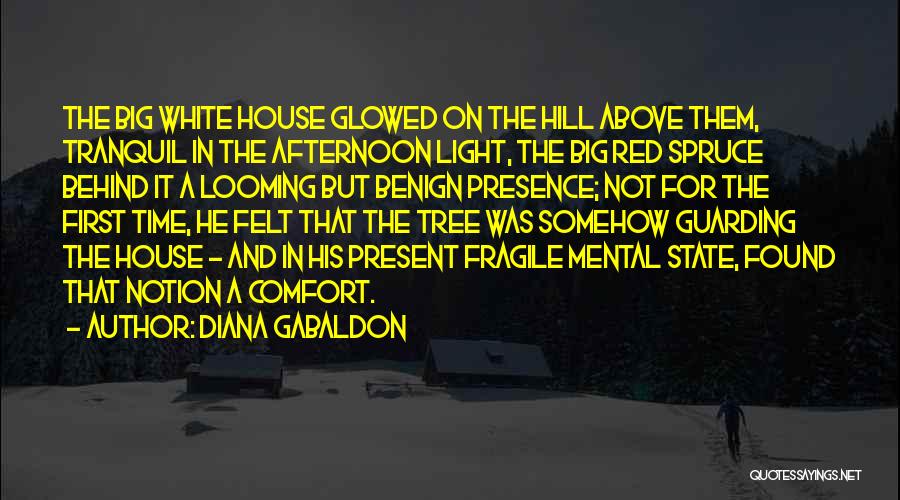 THE BIG WHITE HOUSE GLOWED ON THE HILL ABOVE THEM, TRANQUIL IN THE AFTERNOON LIGHT, THE BIG RED SPRUCE BEHIND IT A LOOMING BUT BENIGN PRESENCE; NOT FOR THE FIRST TIME, HE FELT THAT THE TREE WAS SOMEHOW GUARDING THE HOUSE - AND IN HIS PRESENT FRAGILE MENTAL STATE, FOUND THAT NOTION A COMFORT.

- AUTHOR: DIANA GABALDON

QUOTESSAYINGS.NET